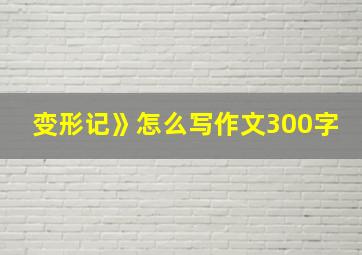 变形记》怎么写作文300字